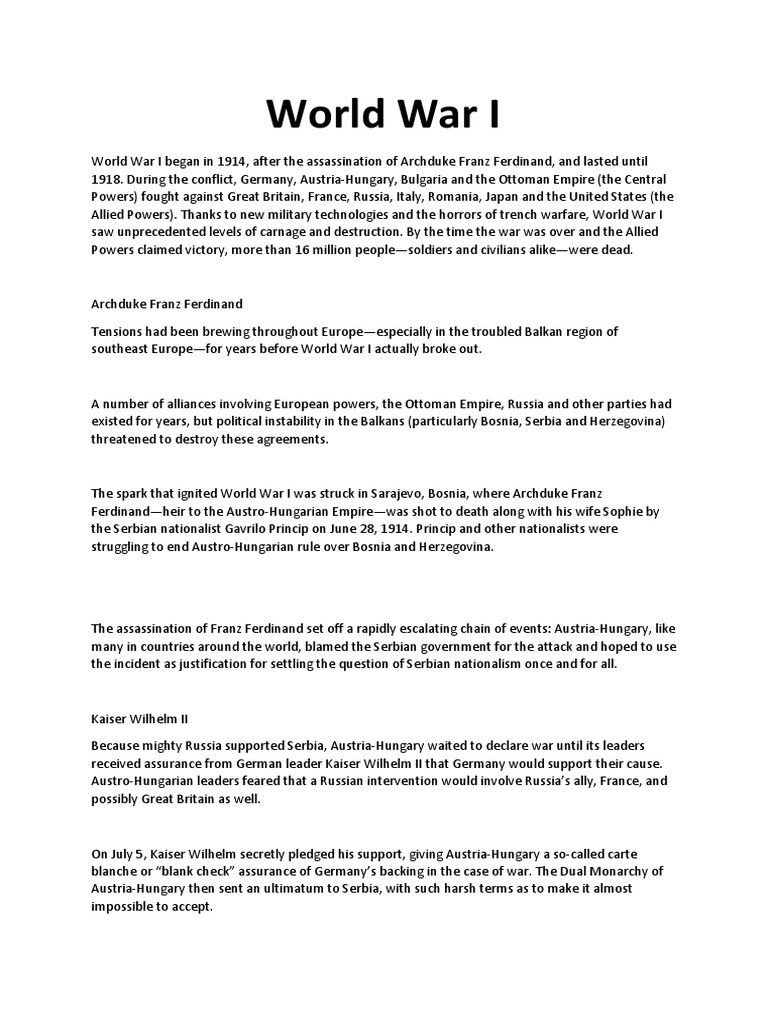 World War I

World War I began in 1914, after the assassination of Archduke Franz Ferdinand, and lasted until 1918. During the conflict, Germany, Austria-Hungary, Bulgaria and the Ottoman Empire (the Central Powers) fought against Great Britain, France, Russia, Italy, Romania, Japan and the United States (the Allied Powers). Thanks to new military technologies and the horrors of trench warfare, World War I saw unprecedented levels of carnage and destruction. By the time the war was over and the Allied Powers claimed victory, more than 16 million people—soldiers and civilians alike—were dead.

Archduke Franz Ferdinand

Tensions had been brewing throughout Europe—especially in the troubled Balkan region of southeast Europe—for years before World War I actually broke out.

A number of alliances involving European powers, the Ottoman Empire, Russia and other parties had existed for years, but political instability in the Balkans (particularly Bosnia, Serbia and Herzegovina) threatened to destroy these agreements.

The spark that ignited World War I was struck in Sarajevo, Bosnia, where Archduke Franz Ferdinand—heir to the Austro-Hungarian Empire—was shot to death along with his wife Sophie by the Serbian nationalist Gavrilo Princip on June 28, 1914. Princip and other nationalists were struggling to end Austro-Hungarian rule over Bosnia and Herzegovina.

The assassination of Franz Ferdinand set off a rapidly escalating chain of events: Austria-Hungary, like many in countries around the world, blamed the Serbian government for the attack and hoped to use the incident as justification for settling the question of Serbian nationalism once and for all.

Kaiser Wilhelm II

Because mighty Russia supported Serbia, Austria-Hungary waited to declare war until its leaders received assurance from German leader Kaiser Wilhelm II that Germany would support their cause. Austro-Hungarian leaders feared that a Russian intervention would involve Russia's ally, France, and possibly Great Britain as well.

On July 5, Kaiser Wilhelm secretly pledged his support, giving Austria-Hungary a so-called carte blanche or "blank check" assurance of Germany's backing in the case of war. The Dual Monarchy of Austria-Hungary then sent an ultimatum to Serbia, with such harsh terms as to make it almost impossible to accept.